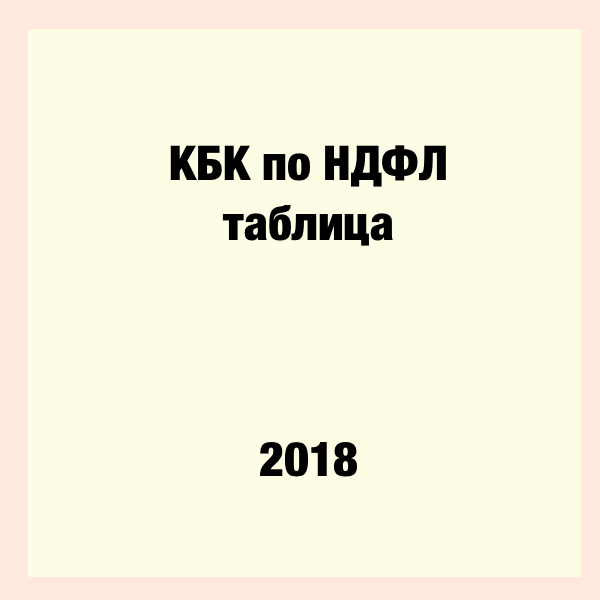 КБК по НДФЛ
таблица

2018